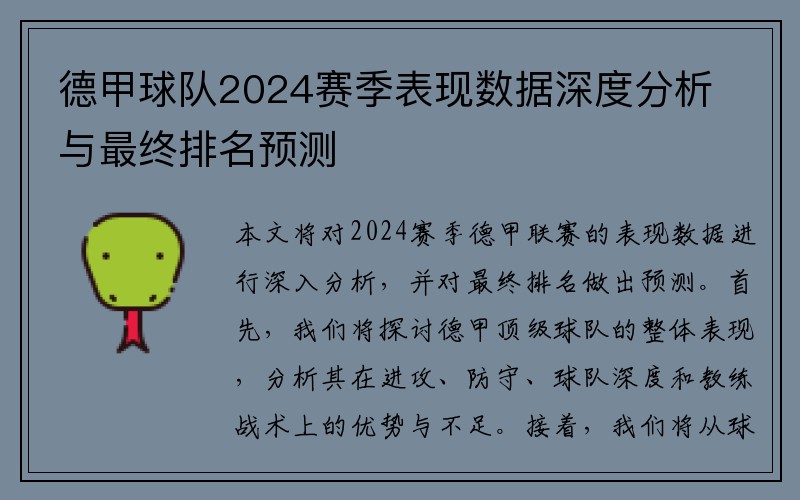 德甲球队2024赛季表现数据深度分析与最终排名预测

本文将对2024赛季德甲联赛的表现数据进行深入分析，并对最终排名做出预测。首先，我们将探讨德甲顶级球队的整体表现，分析其在进攻、防守、球队深度和教练战术上的优势与不足。接着，我们将从球